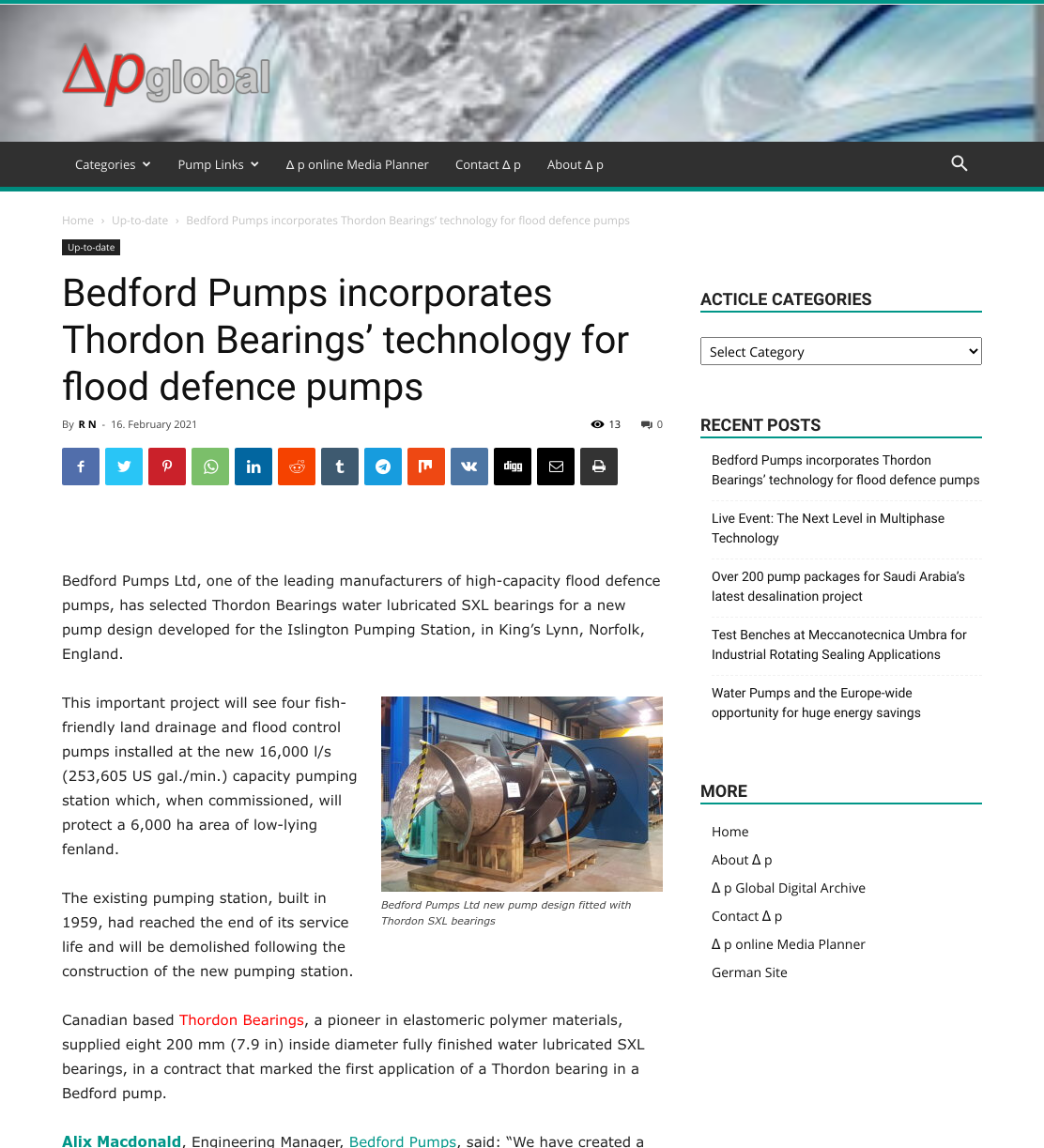 Δpglobal

Categories Pump Links Δ p online Media Planner Contact Δ p About Δ p

Home › Up-to-date › Bedford Pumps incorporates Thordon Bearings' technology for flood defence pumps

Up-to-date

Bedford Pumps incorporates Thordon Bearings' technology for flood defence pumps

By R N - 16. February 2021

13 0

digg

Bedford Pumps Ltd, one of the leading manufacturers of high-capacity flood defence pumps, has selected Thordon Bearings water lubricated SXL bearings for a new pump design developed for the Islington Pumping Station, in King's Lynn, Norfolk, England.

This important project will see four fish-friendly land drainage and flood control pumps installed at the new 16,000 l/s (253,605 US gal./min.) capacity pumping station which, when commissioned, will protect a 6,000 ha area of low-lying fenland.

Bedford Pumps Ltd new pump design fitted with Thordon SXL bearings

The existing pumping station, built in 1959, had reached the end of its service life and will be demolished following the construction of the new pumping station.

Canadian based Thordon Bearings, a pioneer in elastomeric polymer materials, supplied eight 200 mm (7.9 in) inside diameter fully finished water lubricated SXL bearings, in a contract that marked the first application of a Thordon bearing in a Bedford pump.

Alix Macdonald, Engineering Manager, Bedford Pumps, said: "We have created a

ACTICLE CATEGORIES

Select Category

RECENT POSTS

Bedford Pumps incorporates Thordon Bearings' technology for flood defence pumps

Live Event: The Next Level in Multiphase Technology

Over 200 pump packages for Saudi Arabia's latest desalination project

Test Benches at Meccanotecnica Umbra for Industrial Rotating Sealing Applications

Water Pumps and the Europe-wide opportunity for huge energy savings

MORE

Home
About Δ p
Δ p Global Digital Archive
Contact Δ p
Δ p online Media Planner
German Site